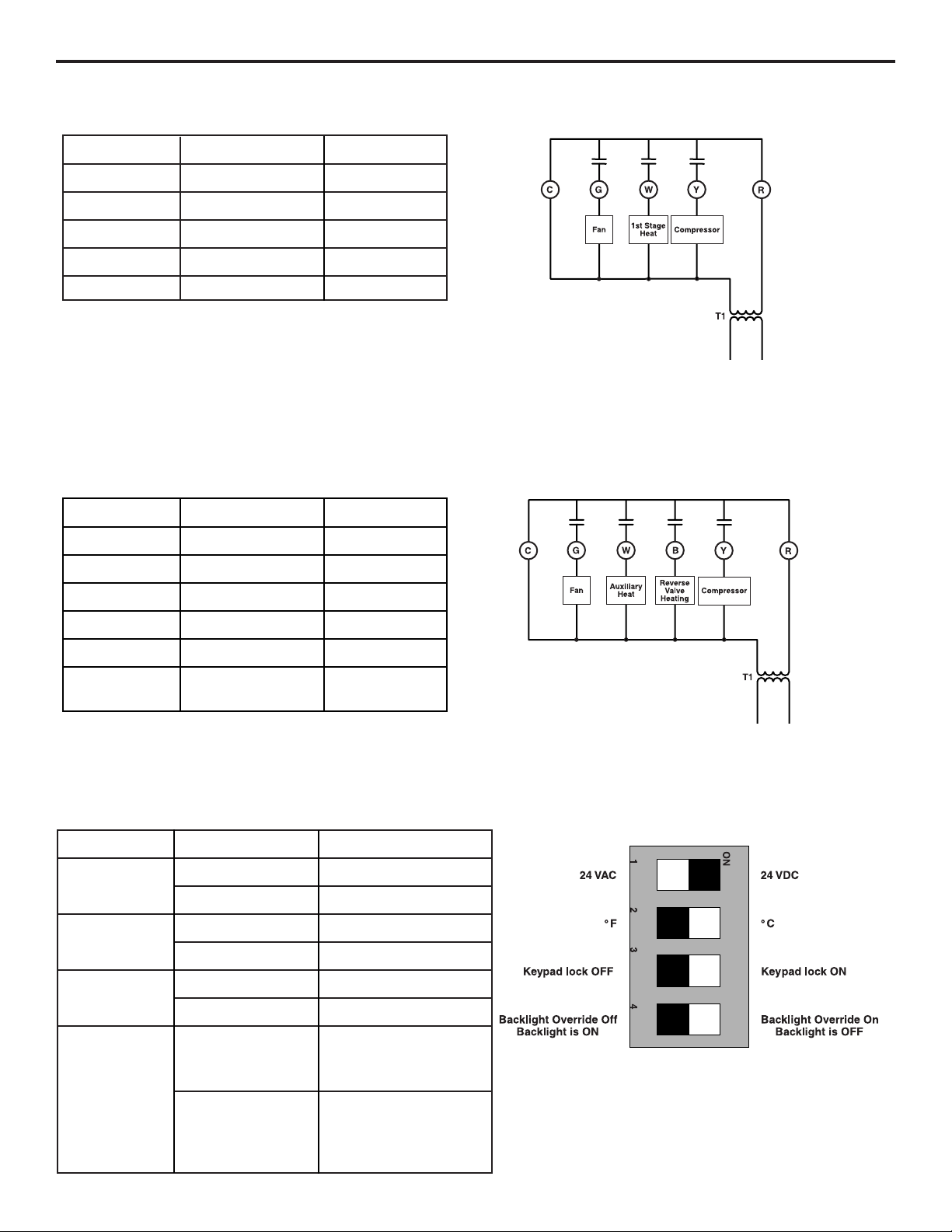 C G W Y R

Fan

1st Stage Heat

Compressor

T1

C G W B Y R

Fan

Auxiliary Heat

Reverse Valve Heating

Compressor

T1

ON

1 2 3 4

24 VAC

24 VDC

°F

°C

Keypad lock OFF

Keypad lock ON

Backlight Override Off Backlight is ON

Backlight Override On Backlight is OFF